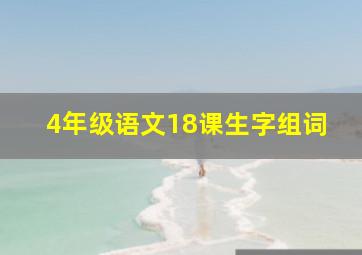 4年级语文18课生字组词